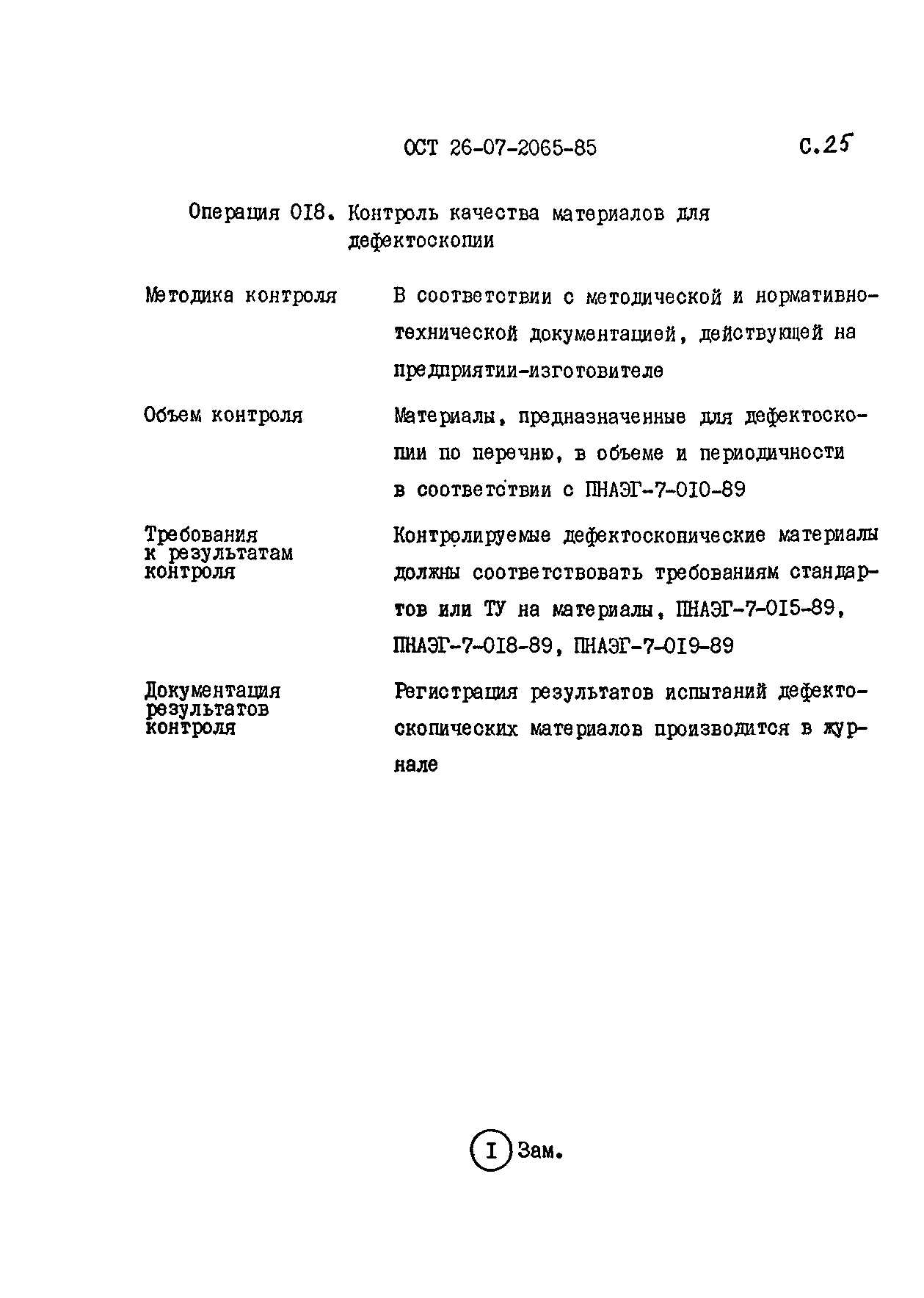 ОСТ 26-07-2065-85 С.25

Операция 018. Контроль качества материалов для дефектоскопии

Методика контроля

В соответствии с методической и нормативно-технической документацией, действующей на предприятии-изготовителе

Объем контроля

Материалы, предназначенные для дефектоскопии по перечню, в объеме и периодичности в соответствии с ПНАЭГ-7-010-89

Требования к результатам контроля

Контролируемые дефектоскопические материалы должны соответствовать требованиям стандартов или ТУ на материалы, ПНАЭГ-7-015-89, ПНАЭГ-7-018-89, ПНАЭГ-7-019-89

Документация результатов контроля

Регистрация результатов испытаний дефектоскопических материалов производится в журнале

I Зам.